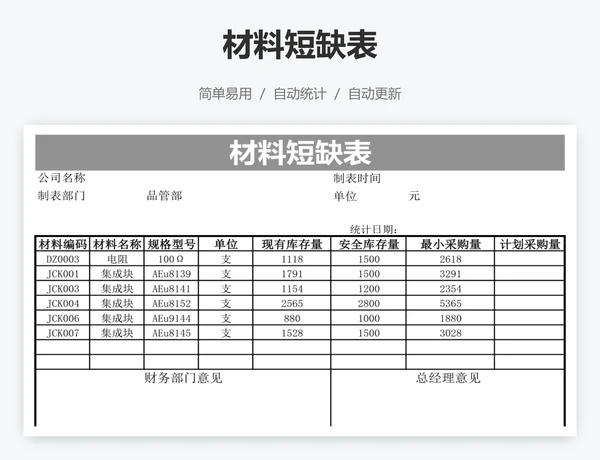 材料短缺表

简单易用 / 自动统计 / 自动更新

材料短缺表

公司名称 制表时间

制表部门 品管部 单位 元

统计日期:

| 材料编码 | 材料名称 | 规格型号 | 单位 | 现有库存量 | 安全库存量 | 最小采购量 | 计划采购量 |
|---|---|---|---|---|---|---|---|
| DZ0003 | 电阻 | 100Ω | 支 | 1118 | 1500 | 2618 | |
| JCK001 | 集成块 | AEu8139 | 支 | 1791 | 1500 | 3291 | |
| JCK003 | 集成块 | AEu8141 | 支 | 1154 | 1200 | 2354 | |
| JCK004 | 集成块 | AEu8152 | 支 | 2565 | 2800 | 5365 | |
| JCK006 | 集成块 | AEu9144 | 支 | 880 | 1000 | 1880 | |
| JCK007 | 集成块 | AEu8145 | 支 | 1528 | 1500 | 3028 | |
| | | | | | | | |
| | | | | | | | |

财务部门意见

总经理意见